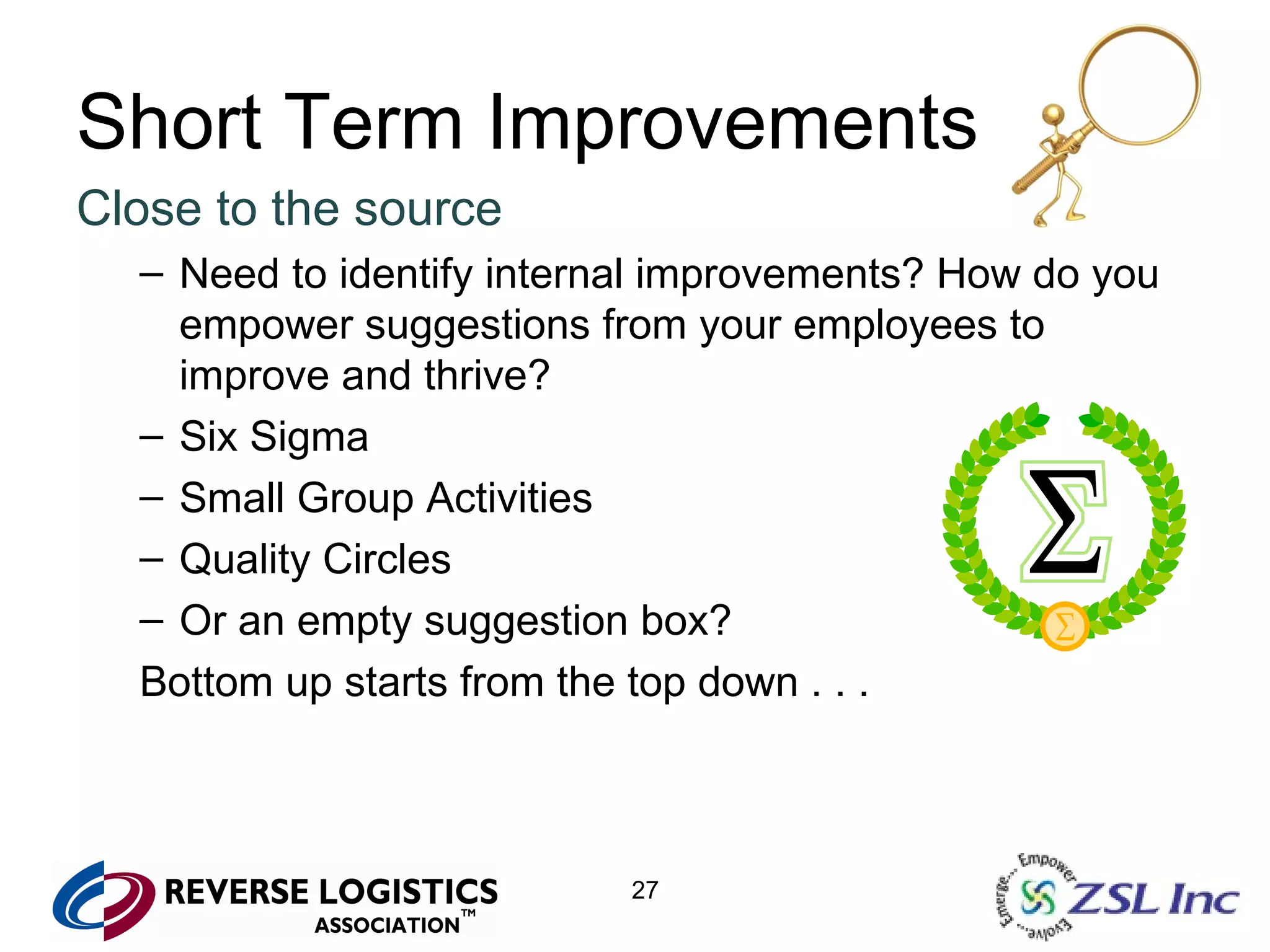 Short Term Improvements

Close to the source

– Need to identify internal improvements? How do you empower suggestions from your employees to improve and thrive?

– Six Sigma

– Small Group Activities

– Quality Circles

– Or an empty suggestion box?

Bottom up starts from the top down . . .

$\Sigma$

$\Sigma$

REVERSE LOGISTICS ASSOCIATION™

27

Emerge... Empower Evolve... ZSL Inc